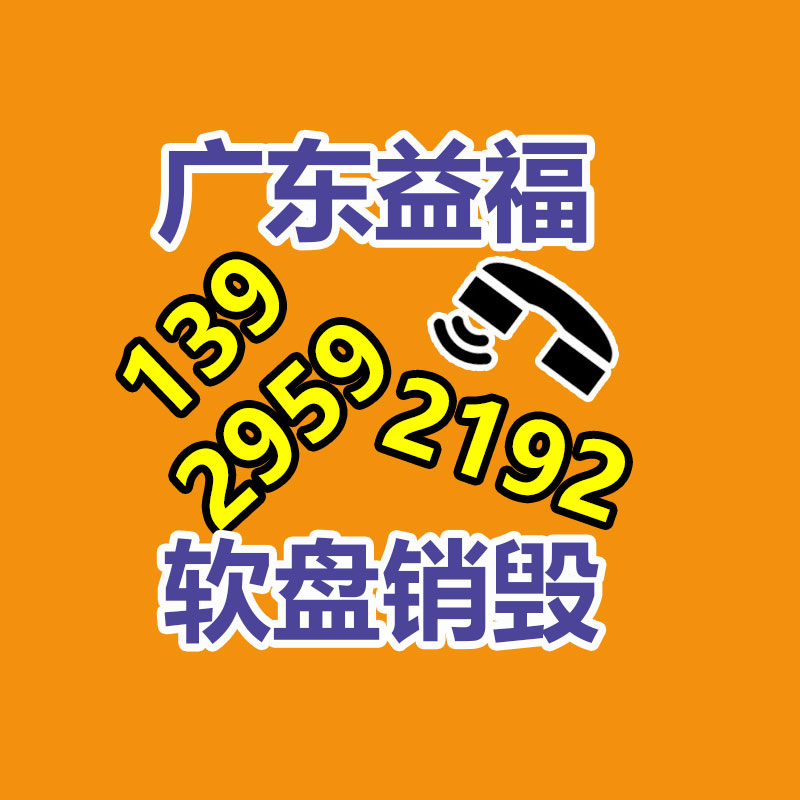 广东益福

139
2959
2192

软盘销毁